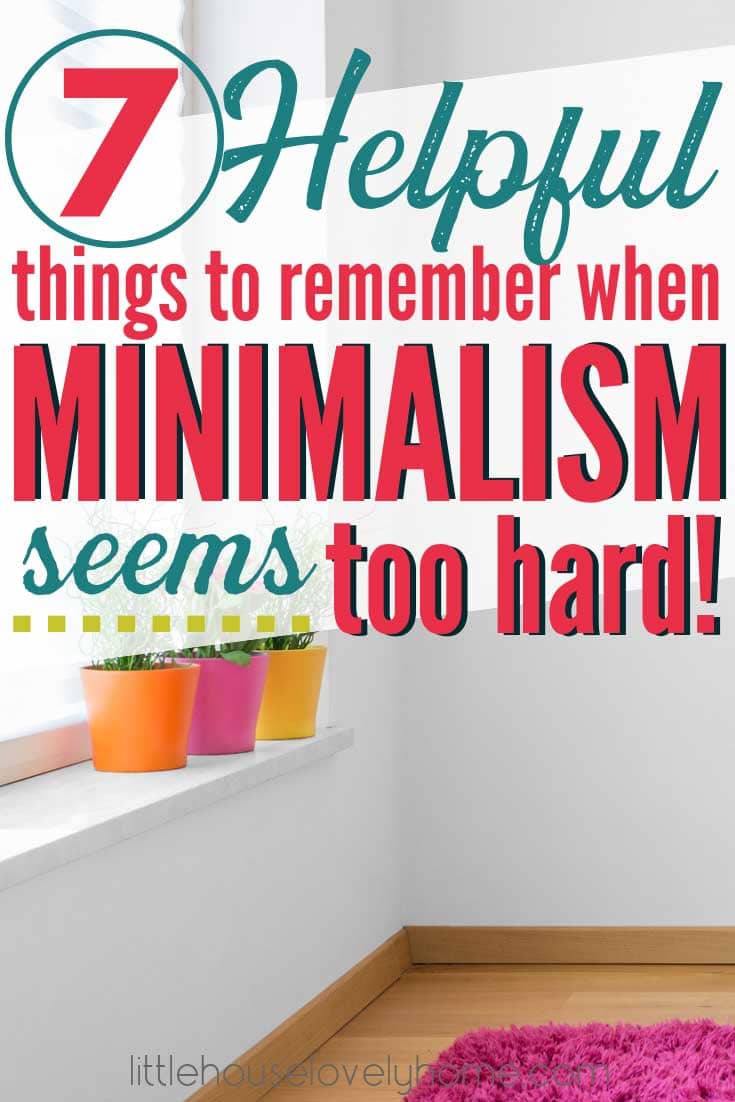 7 Helpful things to remember when MINIMALISM seems too hard!

littlehouselovelyhome.com